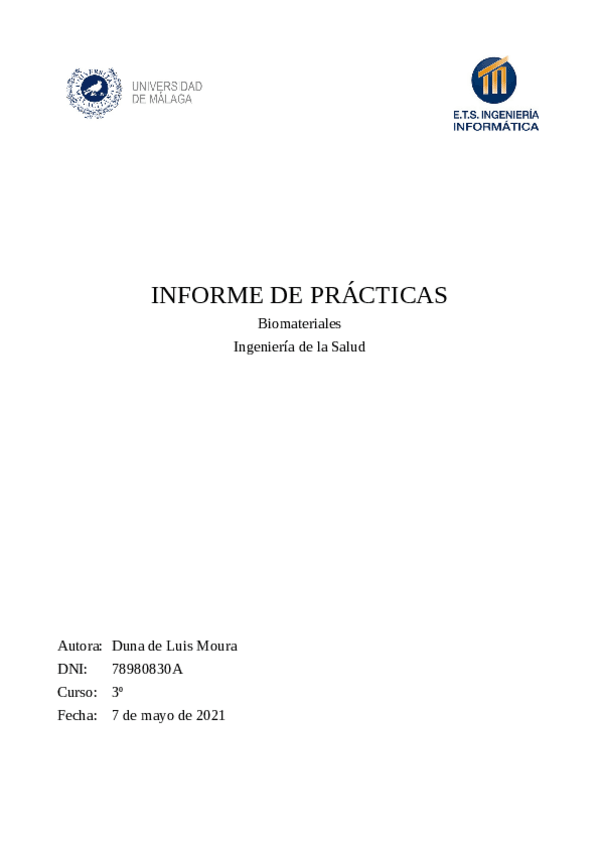 UNIVERSIDAD DE MÁLAGA

E.T.S. INGENIERÍA INFORMÁTICA

INFORME DE PRÁCTICAS

Biomateriales

Ingeniería de la Salud

Autora: Duna de Luis Moura

DNI: 78980830A

Curso: 3º

Fecha: 7 de mayo de 2021